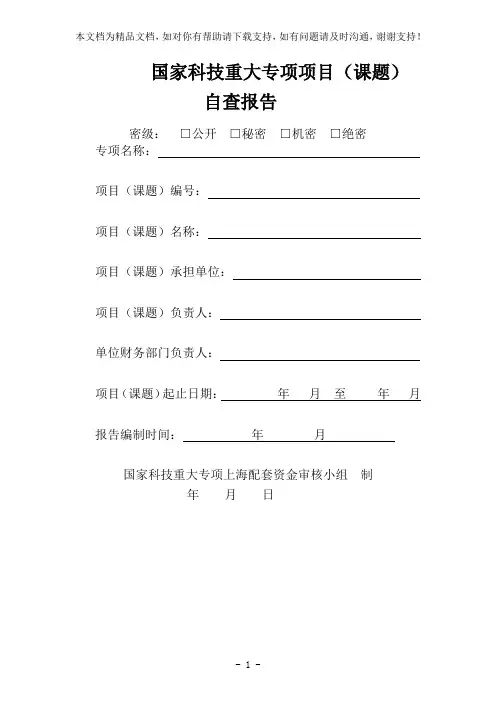 本文档为精品文档，如对你有帮助请下载支持，如有问题请及时沟通，谢谢支持！

国家科技重大专项项目（课题）
自查报告

密级： □公开 □秘密 □机密 □绝密
专项名称：

项目（课题）编号：

项目（课题）名称：

项目（课题）承担单位：

项目（课题）负责人：

单位财务部门负责人：

项目（课题）起止日期： 年 月 至 年 月

报告编制时间： 年 月

国家科技重大专项上海配套资金审核小组 制
年 月 日

- 1 -